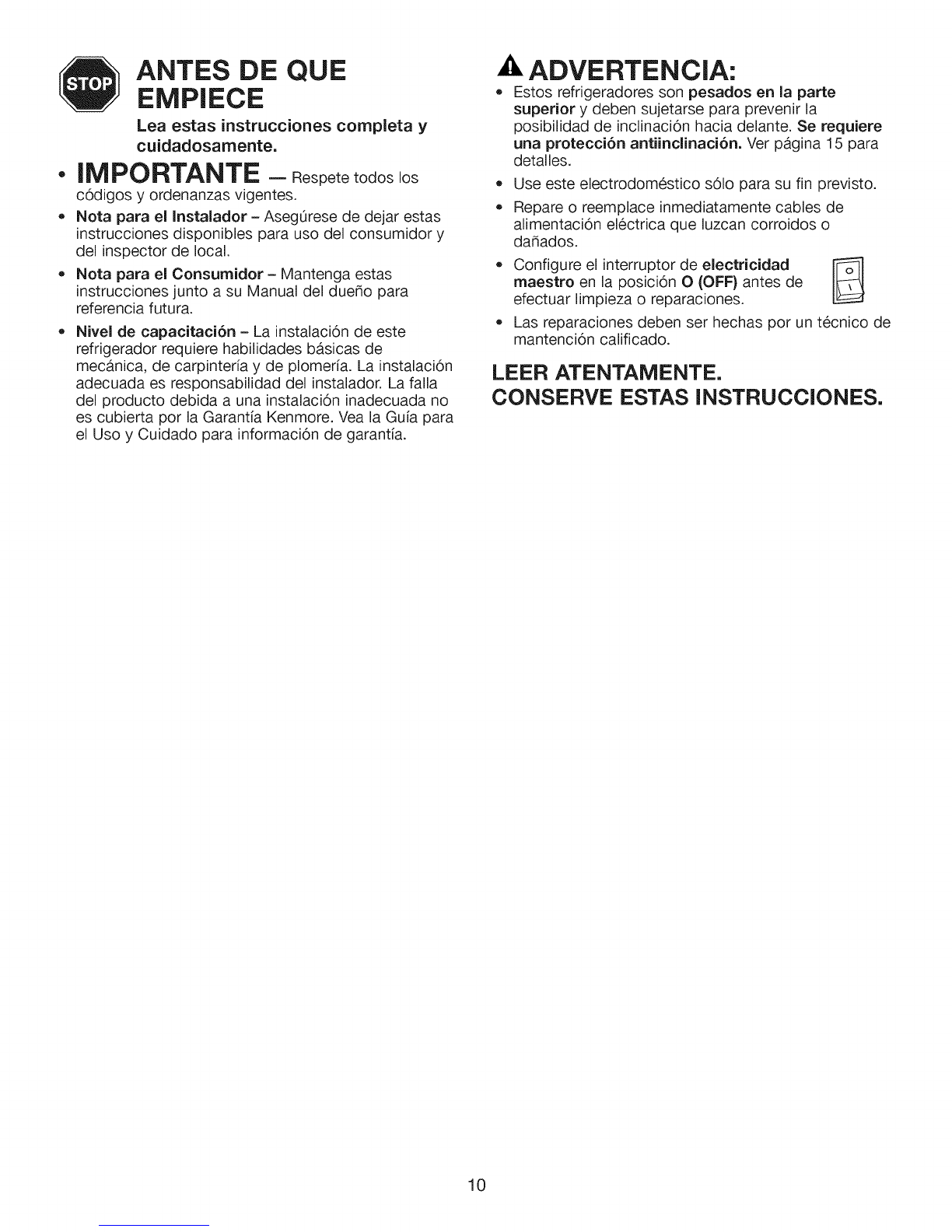 STOP

ANTES DE QUE EMPIECE

Lea estas instrucciones completa y cuidadosamente.

• IMPORTANTE — Respete todos los códigos y ordenanzas vigentes.

• Nota para el Instalador - Asegúrese de dejar estas instrucciones disponibles para uso del consumidor y del inspector de local.

• Nota para el Consumidor - Mantenga estas instrucciones junto a su Manual del dueño para referencia futura.

• Nivel de capacitación - La instalación de este refrigerador requiere habilidades básicas de mecánica, de carpintería y de plomería. La instalación adecuada es responsabilidad del instalador. La falla del producto debida a una instalación inadecuada no es cubierta por la Garantía Kenmore. Vea la Guía para el Uso y Cuidado para información de garantía.

ADVERTENCIA:

• Estos refrigeradores son pesados en la parte superior y deben sujetarse para prevenir la posibilidad de inclinación hacia delante. Se requiere una protección antiinclinación. Ver página 15 para detalles.

• Use este electrodoméstico sólo para su fin previsto.

• Repare o reemplace inmediatamente cables de alimentación eléctrica que luzcan corroidos o dañados.

• Configure el interruptor de electricidad maestro en la posición O (OFF) antes de efectuar limpieza o reparaciones.

• Las reparaciones deben ser hechas por un técnico de mantención calificado.

LEER ATENTAMENTE.
CONSERVE ESTAS INSTRUCCIONES.

10